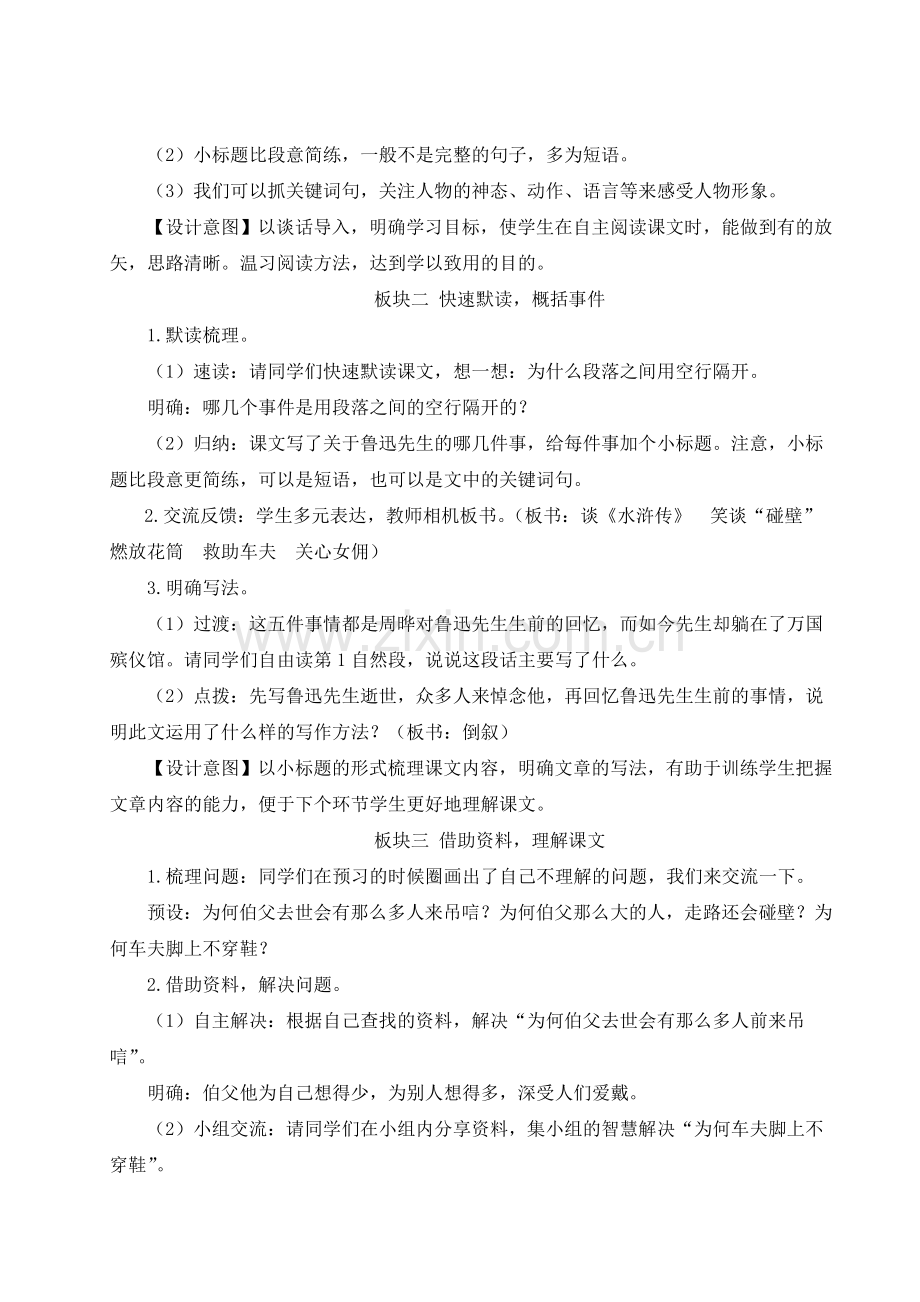 （2）小标题比段意简练，一般不是完整的句子，多为短语。

（3）我们可以抓关键词句，关注人物的神态、动作、语言等来感受人物形象。

【设计意图】以谈话导入，明确学习目标，使学生在自主阅读课文时，能做到有的放矢，思路清晰。温习阅读方法，达到学以致用的目的。

板块二 快速默读，概括事件

1.默读梳理。

（1）速读：请同学们快速默读课文，想一想：为什么段落之间用空行隔开。

明确：哪几个事件是用段落之间的空行隔开的？

（2）归纳：课文写了关于鲁迅先生的哪几件事，给每件事加个小标题。注意，小标题比段意更简练，可以是短语，也可以是文中的关键词句。

2.交流反馈：学生多元表达，教师相机板书。（板书：谈《水浒传》 笑谈“碰壁” 燃放花筒 救助车夫 关心女佣）

3.明确写法。

（1）过渡：这五件事情都是周晔对鲁迅先生生前的回忆，而如今先生却躺在了万国殡仪馆。请同学们自由读第1自然段，说说这段话主要写了什么。

（2）点拨：先写鲁迅先生逝世，众多人来悼念他，再回忆鲁迅先生生前的事情，说明此文运用了什么样的写作方法？（板书：倒叙）

【设计意图】以小标题的形式梳理课文内容，明确文章的写法，有助于训练学生把握文章内容的能力，便于下个环节学生更好地理解课文。

板块三 借助资料，理解课文

1.梳理问题：同学们在预习的时候圈画出了自己不理解的问题，我们来交流一下。

预设：为何伯父去世会有那么多人来吊唁？为何伯父那么大的人，走路还会碰壁？为何车夫脚上不穿鞋？

2.借助资料，解决问题。

（1）自主解决：根据自己查找的资料，解决“为何伯父去世会有那么多人前来吊唁”。

明确：伯父他为自己想得少，为别人想得多，深受人们爱戴。

（2）小组交流：请同学们在小组内分享资料，集小组的智慧解决“为何车夫脚上不穿鞋”。

www.zixin.com.cn